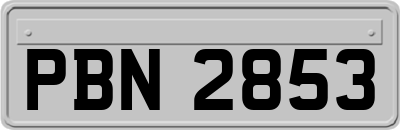 PBN 2853